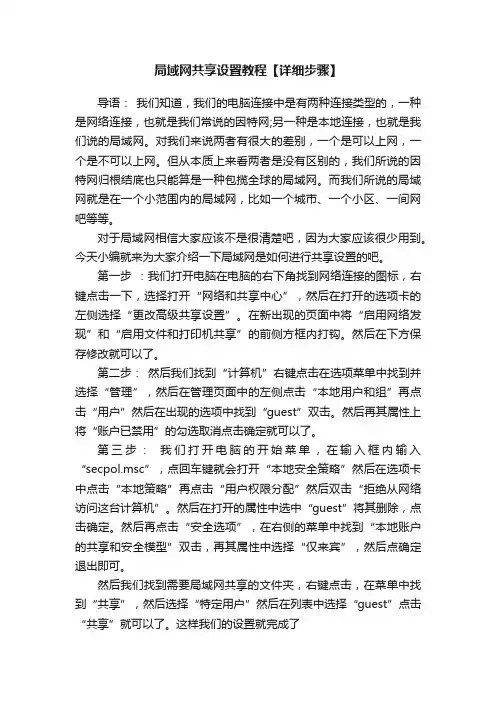 局域网共享设置教程【详细步骤】

导语： 我们知道，我们的电脑连接中是有两种连接类型的，一种是网络连接，也就是我们常说的因特网;另一种是本地连接，也就是我们说的局域网。对我们来说两者有很大的差别，一个是可以上网，一个是不可以上网。但从本质上来看两者是没有区别的，我们所说的因特网归根结底也只能算是一种包揽全球的局域网。而我们所说的局域网就是在一个小范围内的局域网，比如一个城市、一个小区、一间网吧等等。

对于局域网相信大家应该不是很清楚吧，因为大家应该很少用到。今天小编就来为大家介绍一下局域网是如何进行共享设置的吧。

第一步 ：我们打开电脑在电脑的右下角找到网络连接的图标，右键点击一下，选择打开“网络和共享中心”，然后在打开的选项卡的左侧选择“更改高级共享设置”。在新出现的页面中将“启用网络发现”和“启用文件和打印机共享”的前侧方框内打钩。然后在下方保存修改就可以了。

第二步： 然后我们找到“计算机”右键点击在选项菜单中找到并选择“管理”，然后在管理页面中的左侧点击“本地用户和组”再点击“用户”然后在出现的选项中找到“guest”双击。然后再其属性上将“账户已禁用”的勾选取消点击确定就可以了。

第三步： 我们打开电脑的开始菜单，在输入框内输入“secpol.msc”，点回车键就会打开“本地安全策略”然后在选项卡中点击“本地策略”再点击“用户权限分配”然后双击“拒绝从网络访问这台计算机”。然后在打开的属性中选中“guest”将其删除，点击确定。然后再点击“安全选项”，在右侧的菜单中找到“本地账户的共享和安全模型”双击，再其属性中选择“仅来宾”，然后点确定退出即可。

然后我们找到需要局域网共享的文件夹，右键点击，在菜单中找到“共享”，然后选择“特定用户”然后在列表中选择“guest”点击“共享”就可以了。这样我们的设置就完成了